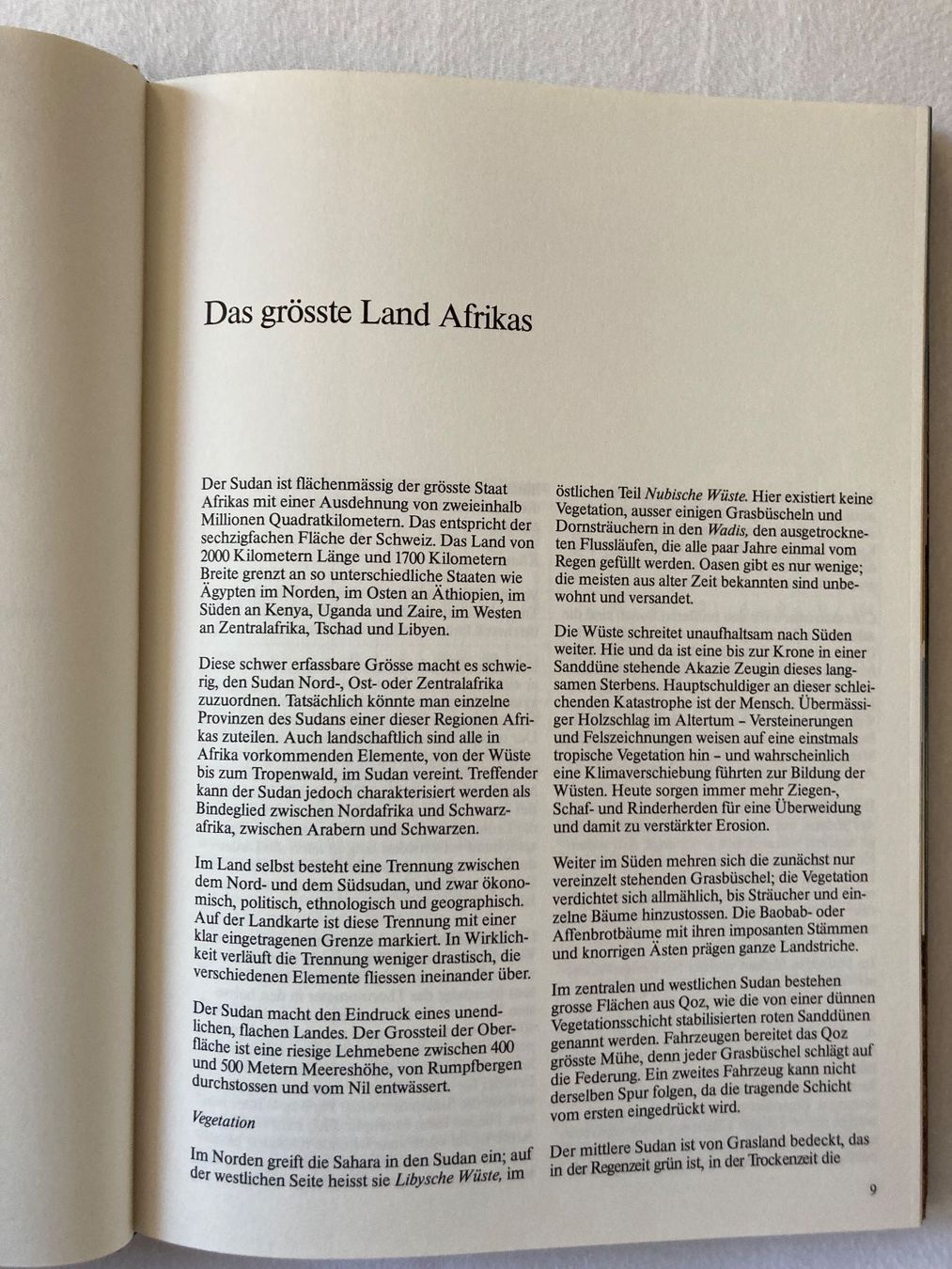 Das grösste Land Afrikas

Der Sudan ist flächenmässig der grösste Staat Afrikas mit einer Ausdehnung von zweieinhalb Millionen Quadratkilometern. Das entspricht der sechzigfachen Fläche der Schweiz. Das Land von 2000 Kilometern Länge und 1700 Kilometern Breite grenzt an so unterschiedliche Staaten wie Ägypten im Norden, im Osten an Äthiopien, im Süden an Kenya, Uganda und Zaire, im Westen an Zentralafrika, Tschad und Libyen.

Diese schwer erfassbare Grösse macht es schwierig, den Sudan Nord-, Ost- oder Zentralafrika zuzuordnen. Tatsächlich könnte man einzelne Provinzen des Sudans einer dieser Regionen Afrikas zuteilen. Auch landschaftlich sind alle in Afrika vorkommenden Elemente, von der Wüste bis zum Tropenwald, im Sudan vereint. Treffender kann der Sudan jedoch charakterisiert werden als Bindeglied zwischen Nordafrika und Schwarzafrika, zwischen Arabern und Schwarzen.

Im Land selbst besteht eine Trennung zwischen dem Nord- und dem Südsudan, und zwar ökonomisch, politisch, ethnologisch und geographisch. Auf der Landkarte ist diese Trennung mit einer klar eingetragenen Grenze markiert. In Wirklichkeit verläuft die Trennung weniger drastisch, die verschiedenen Elemente fliessen ineinander über.

Der Sudan macht den Eindruck eines unendlichen, flachen Landes. Der Grossteil der Oberfläche ist eine riesige Lehmebene zwischen 400 und 500 Metern Meereshöhe, von Rumpfbergen durchstossen und vom Nil entwässert.

Vegetation

Im Norden greift die Sahara in den Sudan ein; auf der westlichen Seite heisst sie Libysche Wüste, im östlichen Teil Nubische Wüste. Hier existiert keine Vegetation, ausser einigen Grasbüscheln und Dornsträuchern in den Wadis, den ausgetrockneten Flussläufen, die alle paar Jahre einmal vom Regen gefüllt werden. Oasen gibt es nur wenige; die meisten aus alter Zeit bekannten sind unbewohnt und versandet.

Die Wüste schreitet unaufhaltsam nach Süden weiter. Hie und da ist eine bis zur Krone in einer Sanddüne stehende Akazie Zeugin dieses langsamen Sterbens. Hauptschuldiger an dieser schleichenden Katastrophe ist der Mensch. Übermässiger Holzschlag im Altertum – Versteinerungen und Felszeichnungen weisen auf eine einstmals tropische Vegetation hin – und wahrscheinlich eine Klimaverschiebung führten zur Bildung der Wüsten. Heute sorgen immer mehr Ziegen-, Schaf- und Rinderherden für eine Überweidung und damit zu verstärkter Erosion.

Weiter im Süden mehren sich die zunächst nur vereinzelt stehenden Grasbüschel; die Vegetation verdichtet sich allmählich, bis Sträucher und einzelne Bäume hinzustossen. Die Baobab- oder Affenbrotbäume mit ihren imposanten Stämmen und knorrigen Ästen prägen ganze Landstriche.

Im zentralen und westlichen Sudan bestehen grosse Flächen aus Qoz, wie die von einer dünnen Vegetationsschicht stabilisierten roten Sanddünen genannt werden. Fahrzeugen bereitet das Qoz grösste Mühe, denn jeder Grasbüschel schlägt auf die Federung. Ein zweites Fahrzeug kann nicht derselben Spur folgen, da die tragende Schicht vom ersten eingedrückt wird.

Der mittlere Sudan ist von Grasland bedeckt, das in der Regenzeit grün ist, in der Trockenzeit die

9